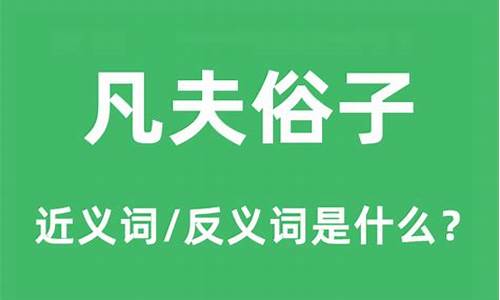 凡夫俗子

近义词/反义词是什么？